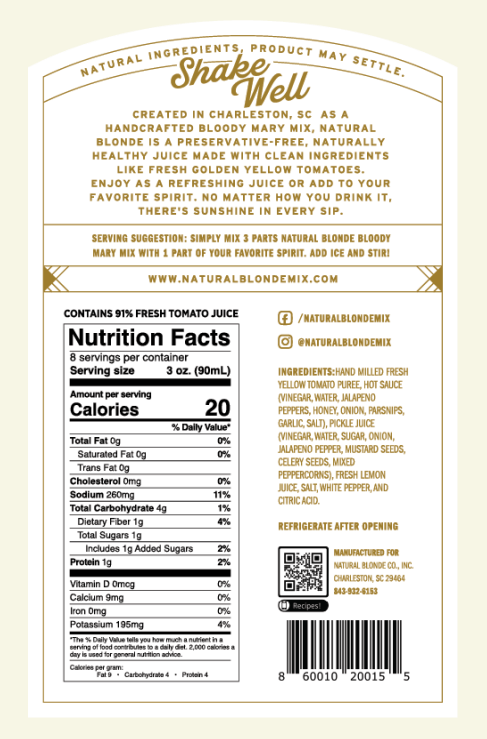 NATURAL INGREDIENTS, PRODUCT MAY SETTLE.

Shake Well

CREATED IN CHARLESTON, SC AS A HANDCRAFTED BLOODY MARY MIX, NATURAL BLONDE IS A PRESERVATIVE-FREE, NATURALLY HEALTHY JUICE MADE WITH CLEAN INGREDIENTS LIKE FRESH GOLDEN YELLOW TOMATOES. ENJOY AS A REFRESHING JUICE OR ADD TO YOUR FAVORITE SPIRIT. NO MATTER HOW YOU DRINK IT, THERE'S SUNSHINE IN EVERY SIP.

SERVING SUGGESTION: SIMPLY MIX 3 PARTS NATURAL BLONDE BLOODY MARY MIX WITH 1 PART OF YOUR FAVORITE SPIRIT. ADD ICE AND STIR!

WWW.NATURALBLONDEMIX.COM

CONTAINS 91% FRESH TOMATO JUICE

Nutrition Facts
8 servings per container
Serving size 3 oz. (90mL)

Amount per serving
Calories 20

| | % Daily Value* |
|---|---|
| Total Fat 0g | 0% |
| Saturated Fat 0g | 0% |
| Trans Fat 0g | |
| Cholesterol 0mg | 0% |
| Sodium 260mg | 11% |
| Total Carbohydrate 4g | 1% |
| Dietary Fiber 1g | 4% |
| Total Sugars 1g | |
| Includes 1g Added Sugars | 2% |
| Protein 1g | 2% |
| Vitamin D 0mcg | 0% |
| Calcium 9mg | 0% |
| Iron 0mg | 0% |
| Potassium 195mg | 4% |

*The % Daily Value tells you how much a nutrient in a serving of food contributes to a daily diet. 2,000 calories a day is used for general nutrition advice.

Calories per gram:
Fat 9 • Carbohydrate 4 • Protein 4

/NATURALBLONDEMIX

@NATURALBLONDEMIX

INGREDIENTS: HAND MILLED FRESH YELLOW TOMATO PUREE, HOT SAUCE (VINEGAR, WATER, JALAPENO PEPPERS, HONEY, ONION, PARSNIPS, GARLIC, SALT), PICKLE JUICE (VINEGAR, WATER, SUGAR, ONION, JALAPENO PEPPER, MUSTARD SEEDS, CELERY SEEDS, MIXED PEPPERCORNS), FRESH LEMON JUICE, SALT, WHITE PEPPER, AND CITRIC ACID.

REFRIGERATE AFTER OPENING

MANUFACTURED FOR
NATURAL BLONDE CO., INC.
CHARLESTON, SC 29464
843-932-6153

Recipes!

8 60010 20015 5